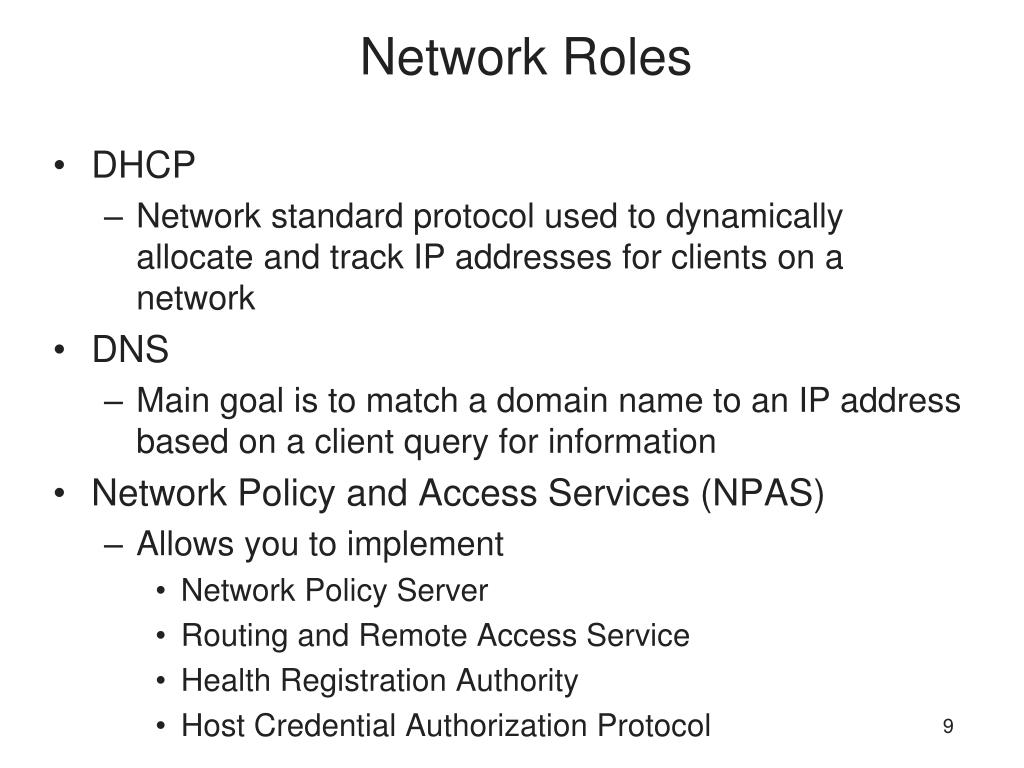 Network Roles

• DHCP
– Network standard protocol used to dynamically allocate and track IP addresses for clients on a network
• DNS
– Main goal is to match a domain name to an IP address based on a client query for information
• Network Policy and Access Services (NPAS)
– Allows you to implement
• Network Policy Server
• Routing and Remote Access Service
• Health Registration Authority
• Host Credential Authorization Protocol

9